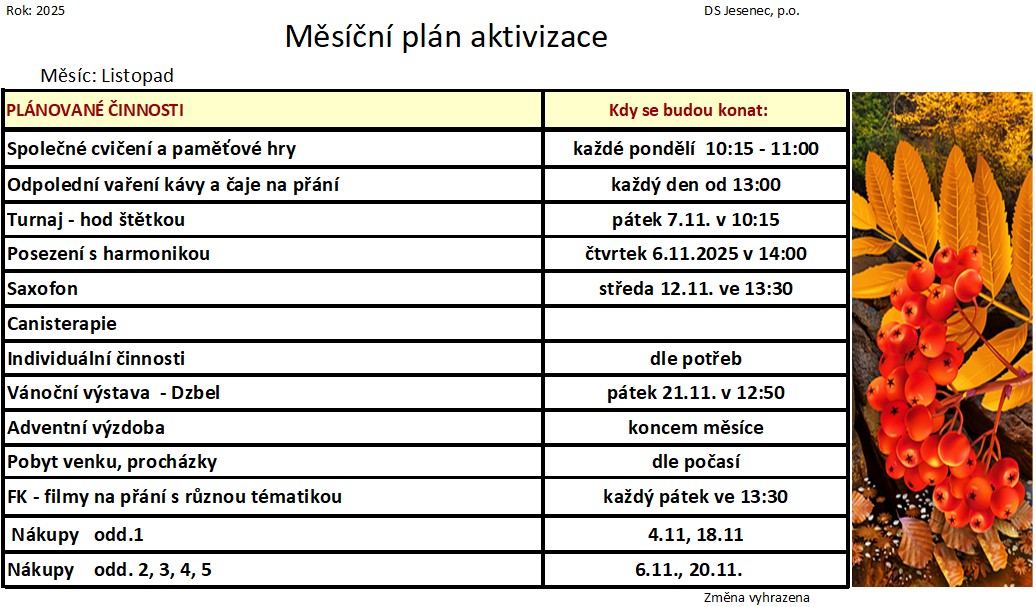 Rok: 2025

DS Jesenec, p.o.

Měsíční plán aktivizace

Měsíc: Listopad

| PLÁNOVANÉ ČINNOSTI | Kdy se budou konat: |
|---|---|
| Společné cvičení a paměťové hry | každé pondělí 10:15 - 11:00 |
| Odpolední vaření kávy a čaje na přání | každý den od 13:00 |
| Turnaj - hod štětkou | pátek 7.11. v 10:15 |
| Posezení s harmonikou | čtvrtek 6.11.2025 v 14:00 |
| Saxofon | středa 12.11. ve 13:30 |
| Canisterapie | |
| Individuální činnosti | dle potřeb |
| Vánoční výstava - Dzbel | pátek 21.11. v 12:50 |
| Adventní výzdoba | koncem měsíce |
| Pobyt venku, procházky | dle počasí |
| FK - filmy na přání s různou tématikou | každý pátek ve 13:30 |
| Nákupy odd.1 | 4.11, 18.11 |
| Nákupy odd. 2, 3, 4, 5 | 6.11., 20.11. |

Změna vyhrazena